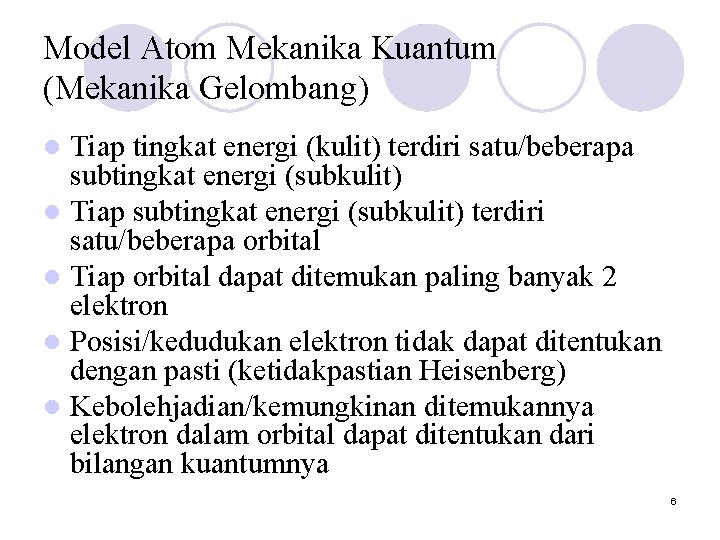 Model Atom Mekanika Kuantum
(Mekanika Gelombang)

• Tiap tingkat energi (kulit) terdiri satu/beberapa subtingkat energi (subkulit)
• Tiap subtingkat energi (subkulit) terdiri satu/beberapa orbital
• Tiap orbital dapat ditemukan paling banyak 2 elektron
• Posisi/kedudukan elektron tidak dapat ditentukan dengan pasti (ketidakpastian Heisenberg)
• Kebolehjadian/kemungkinan ditemukannya elektron dalam orbital dapat ditentukan dari bilangan kuantumnya

6